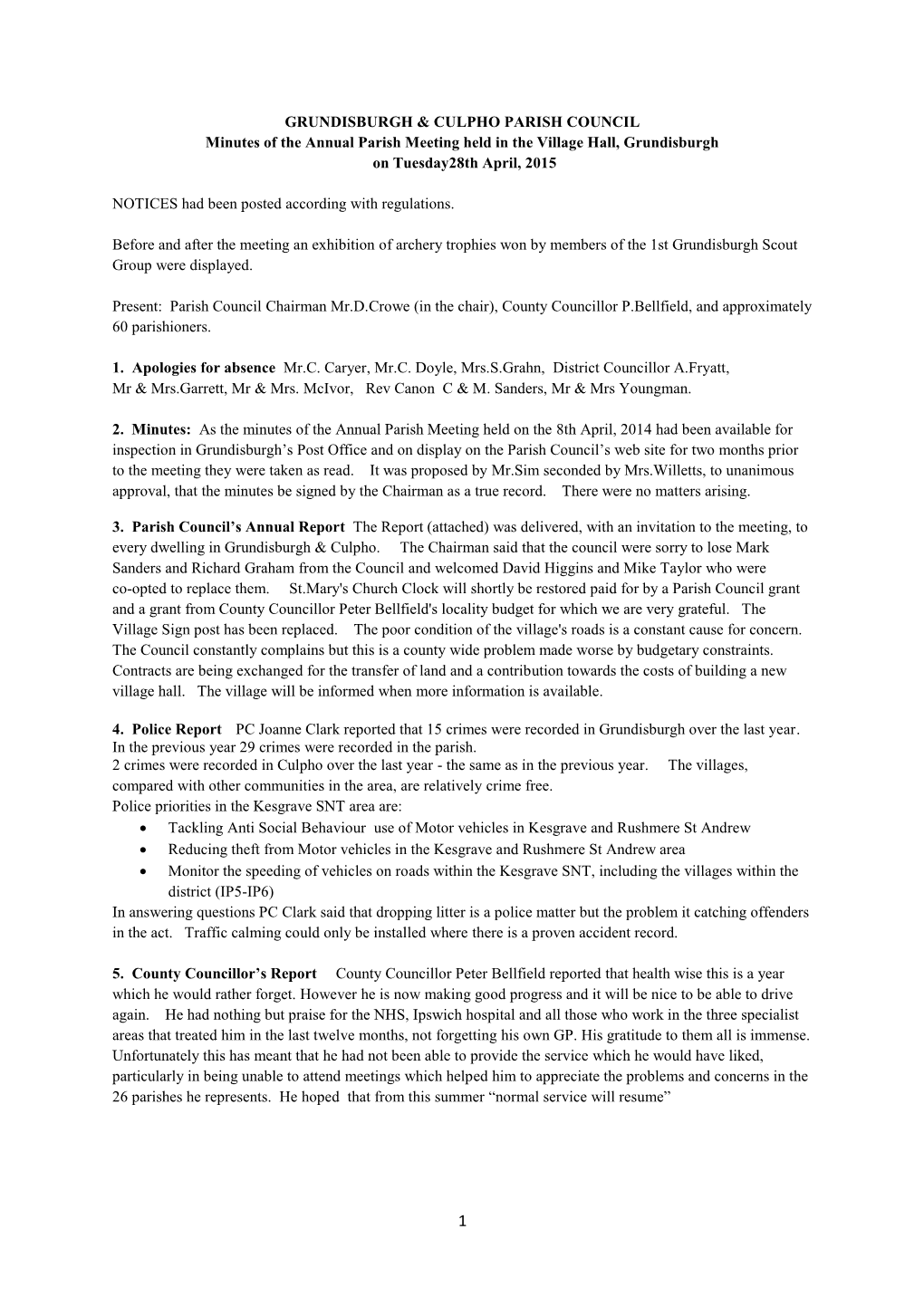 GRUNDISBURGH & CULPHO PARISH COUNCIL
Minutes of the Annual Parish Meeting held in the Village Hall, Grundisburgh
on Tuesday28th April, 2015

NOTICES had been posted according with regulations.

Before and after the meeting an exhibition of archery trophies won by members of the 1st Grundisburgh Scout Group were displayed.

Present: Parish Council Chairman Mr.D.Crowe (in the chair), County Councillor P.Bellfield, and approximately 60 parishioners.

1. Apologies for absence Mr.C. Caryer, Mr.C. Doyle, Mrs.S.Grahn, District Councillor A.Fryatt, Mr & Mrs.Garrett, Mr & Mrs. McIvor, Rev Canon C & M. Sanders, Mr & Mrs Youngman.

2. Minutes: As the minutes of the Annual Parish Meeting held on the 8th April, 2014 had been available for inspection in Grundisburgh's Post Office and on display on the Parish Council's web site for two months prior to the meeting they were taken as read. It was proposed by Mr.Sim seconded by Mrs.Willetts, to unanimous approval, that the minutes be signed by the Chairman as a true record. There were no matters arising.

3. Parish Council's Annual Report The Report (attached) was delivered, with an invitation to the meeting, to every dwelling in Grundisburgh & Culpho. The Chairman said that the council were sorry to lose Mark Sanders and Richard Graham from the Council and welcomed David Higgins and Mike Taylor who were co-opted to replace them. St.Mary's Church Clock will shortly be restored paid for by a Parish Council grant and a grant from County Councillor Peter Bellfield's locality budget for which we are very grateful. The Village Sign post has been replaced. The poor condition of the village's roads is a constant cause for concern. The Council constantly complains but this is a county wide problem made worse by budgetary constraints. Contracts are being exchanged for the transfer of land and a contribution towards the costs of building a new village hall. The village will be informed when more information is available.

4. Police Report PC Joanne Clark reported that 15 crimes were recorded in Grundisburgh over the last year. In the previous year 29 crimes were recorded in the parish.
2 crimes were recorded in Culpho over the last year - the same as in the previous year. The villages, compared with other communities in the area, are relatively crime free.
Police priorities in the Kesgrave SNT area are:
• Tackling Anti Social Behaviour use of Motor vehicles in Kesgrave and Rushmere St Andrew
• Reducing theft from Motor vehicles in the Kesgrave and Rushmere St Andrew area
• Monitor the speeding of vehicles on roads within the Kesgrave SNT, including the villages within the district (IP5-IP6)
In answering questions PC Clark said that dropping litter is a police matter but the problem it catching offenders in the act. Traffic calming could only be installed where there is a proven accident record.

5. County Councillor's Report County Councillor Peter Bellfield reported that health wise this is a year which he would rather forget. However he is now making good progress and it will be nice to be able to drive again. He had nothing but praise for the NHS, Ipswich hospital and all those who work in the three specialist areas that treated him in the last twelve months, not forgetting his own GP. His gratitude to them all is immense. Unfortunately this has meant that he had not been able to provide the service which he would have liked, particularly in being unable to attend meetings which helped him to appreciate the problems and concerns in the 26 parishes he represents. He hoped that from this summer "normal service will resume"

1